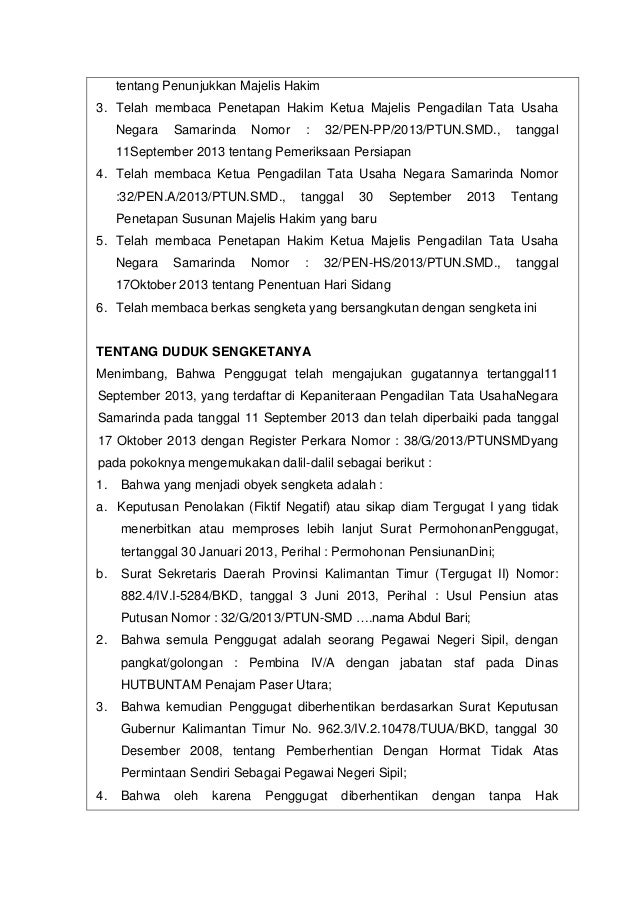 tentang Penunjukkan Majelis Hakim

3. Telah membaca Penetapan Hakim Ketua Majelis Pengadilan Tata Usaha Negara Samarinda Nomor : 32/PEN-PP/2013/PTUN.SMD., tanggal 11September 2013 tentang Pemeriksaan Persiapan

4. Telah membaca Ketua Pengadilan Tata Usaha Negara Samarinda Nomor :32/PEN.A/2013/PTUN.SMD., tanggal 30 September 2013 Tentang Penetapan Susunan Majelis Hakim yang baru

5. Telah membaca Penetapan Hakim Ketua Majelis Pengadilan Tata Usaha Negara Samarinda Nomor : 32/PEN-HS/2013/PTUN.SMD., tanggal 17Oktober 2013 tentang Penentuan Hari Sidang

6. Telah membaca berkas sengketa yang bersangkutan dengan sengketa ini

TENTANG DUDUK SENGKETANYA

Menimbang, Bahwa Penggugat telah mengajukan gugatannya tertanggal11 September 2013, yang terdaftar di Kepaniteraan Pengadilan Tata UsahaNegara Samarinda pada tanggal 11 September 2013 dan telah diperbaiki pada tanggal 17 Oktober 2013 dengan Register Perkara Nomor : 38/G/2013/PTUNSMDyang pada pokoknya mengemukakan dalil-dalil sebagai berikut :

1. Bahwa yang menjadi obyek sengketa adalah :

a. Keputusan Penolakan (Fiktif Negatif) atau sikap diam Tergugat I yang tidak menerbitkan atau memproses lebih lanjut Surat PermohonanPenggugat, tertanggal 30 Januari 2013, Perihal : Permohonan PensiunanDini;

b. Surat Sekretaris Daerah Provinsi Kalimantan Timur (Tergugat II) Nomor: 882.4/IV.I-5284/BKD, tanggal 3 Juni 2013, Perihal : Usul Pensiun atas Putusan Nomor : 32/G/2013/PTUN-SMD ….nama Abdul Bari;

2. Bahwa semula Penggugat adalah seorang Pegawai Negeri Sipil, dengan pangkat/golongan : Pembina IV/A dengan jabatan staf pada Dinas HUTBUNTAM Penajam Paser Utara;

3. Bahwa kemudian Penggugat diberhentikan berdasarkan Surat Keputusan Gubernur Kalimantan Timur No. 962.3/IV.2.10478/TUUA/BKD, tanggal 30 Desember 2008, tentang Pemberhentian Dengan Hormat Tidak Atas Permintaan Sendiri Sebagai Pegawai Negeri Sipil;

4. Bahwa oleh karena Penggugat diberhentikan dengan tanpa Hak